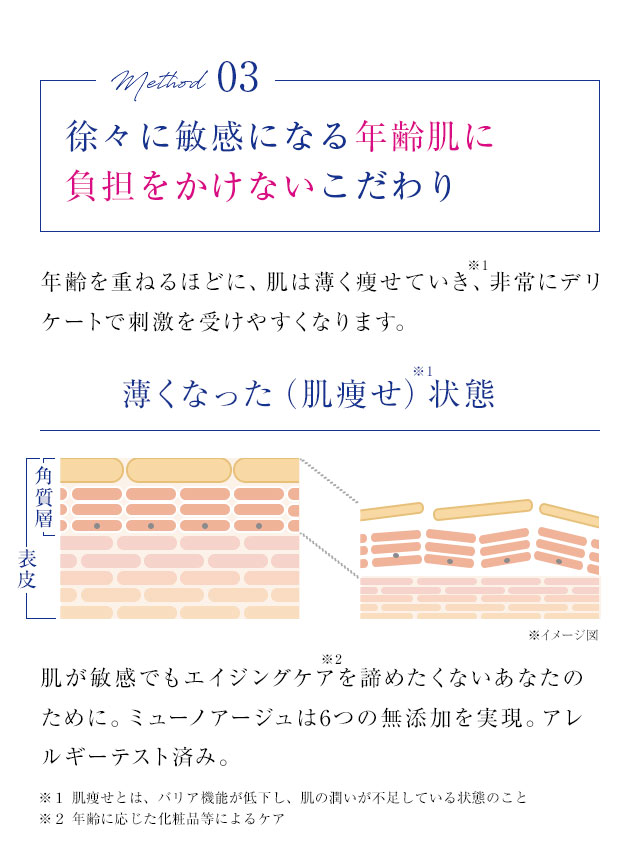 Method 03

徐々に敏感になる年齢肌に
負担をかけないこだわり

年齢を重ねるほどに、肌は薄く痩せていき$^{※1}$、非常にデリケートで刺激を受けやすくなります。

薄くなった（肌痩せ）$^{※1}$状態

角質層

表皮

※イメージ図

肌が敏感でもエイジングケア$^{※2}$を諦めたくないあなたのために。ミューノアージュは6つの無添加を実現。アレルギーテスト済み。

※1 肌痩せとは、バリア機能が低下し、肌の潤いが不足している状態のこと
※2 年齢に応じた化粧品等によるケア